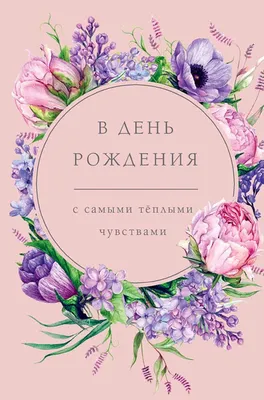 В ДЕНЬ РОЖДЕНИЯ

с самыми тёплыми чувствами